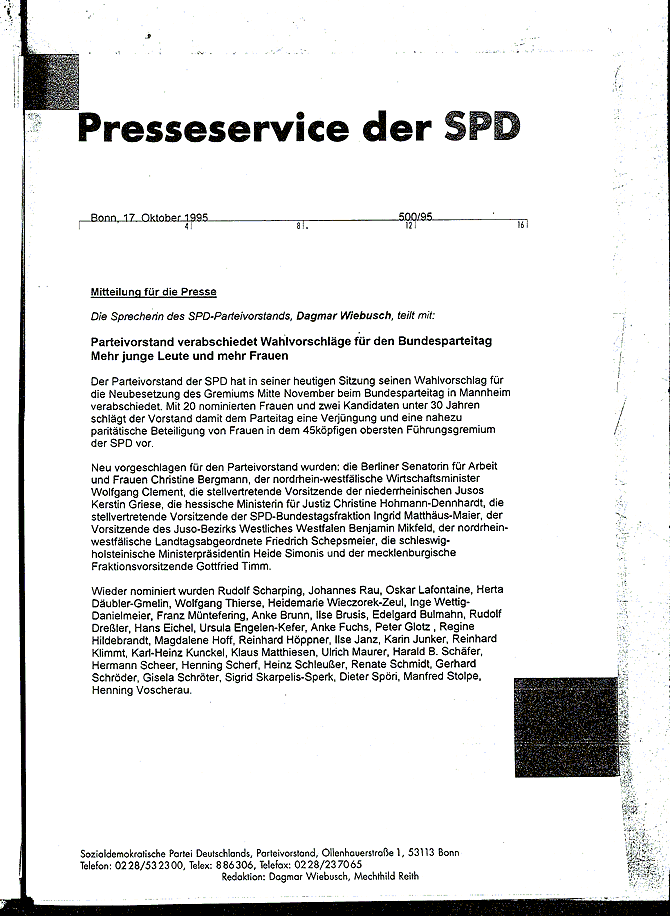 Presseservice der SPD

Bonn, 17. Oktober 1995 500/95
4 8 12 16

Mitteilung für die Presse

Die Sprecherin des SPD-Parteivorstands, Dagmar Wiebusch, teilt mit:

Parteivorstand verabschiedet Wahlvorschläge für den Bundesparteitag
Mehr junge Leute und mehr Frauen

Der Parteivorstand der SPD hat in seiner heutigen Sitzung seinen Wahlvorschlag für die Neubesetzung des Gremiums Mitte November beim Bundesparteitag in Mannheim verabschiedet. Mit 20 nominierten Frauen und zwei Kandidaten unter 30 Jahren schlägt der Vorstand damit dem Parteitag eine Verjüngung und eine nahezu paritätische Beteiligung von Frauen in dem 45köpfigen obersten Führungsgremium der SPD vor.

Neu vorgeschlagen für den Parteivorstand wurden: die Berliner Senatorin für Arbeit und Frauen Christine Bergmann, der nordrhein-westfälische Wirtschaftsminister Wolfgang Clement, die stellvertretende Vorsitzende der niederrheinischen Jusos Kerstin Griese, die hessische Ministerin für Justiz Christine Hohmann-Dennhardt, die stellvertretende Vorsitzende der SPD-Bundestagsfraktion Ingrid Matthäus-Maier, der Vorsitzende des Juso-Bezirks Westliches Westfalen Benjamin Mikfeld, der nordrhein-westfälische Landtagsabgeordnete Friedrich Schepsmeier, die schleswig-holsteinische Ministerpräsidentin Heide Simonis und der mecklenburgische Fraktionsvorsitzende Gottfried Timm.

Wieder nominiert wurden Rudolf Scharping, Johannes Rau, Oskar Lafontaine, Herta Däubler-Gmelin, Wolfgang Thierse, Heidemarie Wieczorek-Zeul, Inge Wettig-Danielmeier, Franz Müntefering, Anke Brunn, Ilse Brusis, Edelgard Bulmahn, Rudolf Dreßler, Hans Eichel, Ursula Engelen-Kefer, Anke Fuchs, Peter Glotz , Regine Hildebrandt, Magdalene Hoff, Reinhard Höppner, Ilse Janz, Karin Junker, Reinhard Klimmt, Karl-Heinz Kunckel, Klaus Matthiesen, Ulrich Maurer, Harald B. Schäfer, Hermann Scheer, Henning Scherf, Heinz Schleußer, Renate Schmidt, Gerhard Schröder, Gisela Schröter, Sigrid Skarpelis-Sperk, Dieter Spöri, Manfred Stolpe, Henning Voscherau.

Sozialdemokratische Partei Deutschlands, Parteivorstand, Ollenhauerstraße 1, 53113 Bonn
Telefon: 0228/532300, Telex: 886306, Telefax: 0228/237065
Redaktion: Dagmar Wiebusch, Mechthild Reith